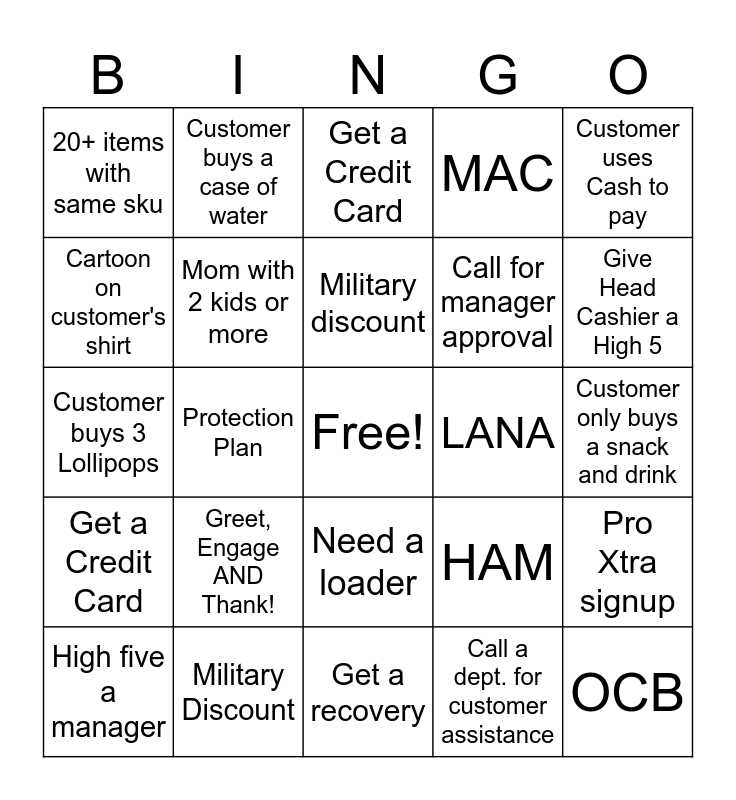 | B | I | N | G | O |
|---|---|---|---|---|
| 20+ items with same sku | Customer buys a case of water | Get a Credit Card | MAC | Customer uses Cash to pay |
| Cartoon on customer's shirt | Mom with 2 kids or more | Military discount | Call for manager approval | Give Head Cashier a High 5 |
| Customer buys 3 Lollipops | Protection Plan | Free! | LANA | Customer only buys a snack and drink |
| Get a Credit Card | Greet, Engage AND Thank! | Need a loader | HAM | Pro Xtra signup |
| High five a manager | Military Discount | Get a recovery | Call a dept. for customer assistance | OCB |